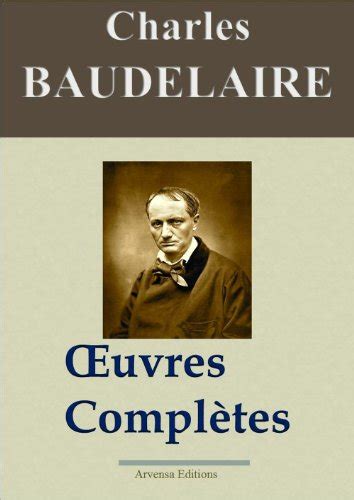 Charles
BAUDELAIRE

Œuvres
Complètes

Arvensa Editions